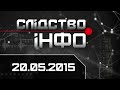 СЛІДСТВО
ІНФО
20.05.2015